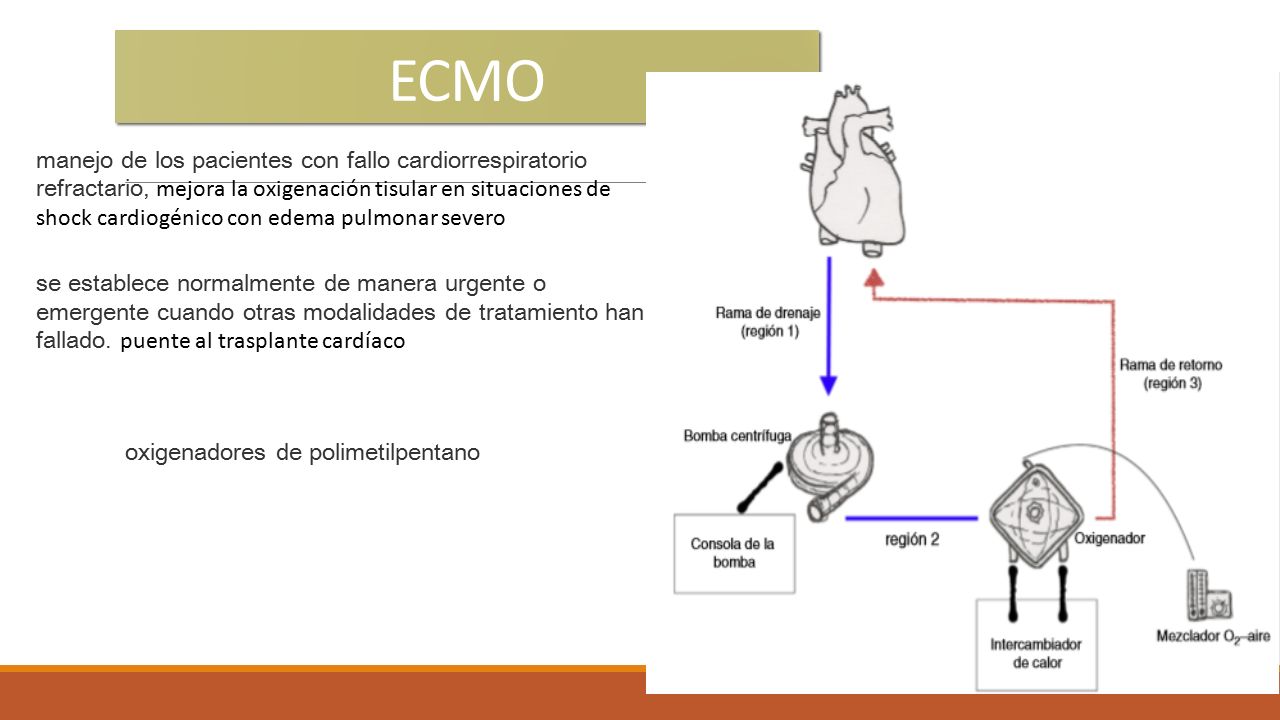 ECMO

manejo de los pacientes con fallo cardiorrespiratorio refractario, mejora la oxigenación tisular en situaciones de shock cardiogénico con edema pulmonar severo

se establece normalmente de manera urgente o emergente cuando otras modalidades de tratamiento han fallado. puente al trasplante cardíaco

oxigenadores de polimetilpentano

Rama de drenaje (región 1)

Rama de retorno (región 3)

Bomba centrífuga

Consola de la bomba

región 2

Oxigenador

Intercambiador de calor

Mezclador $O_2$–aire